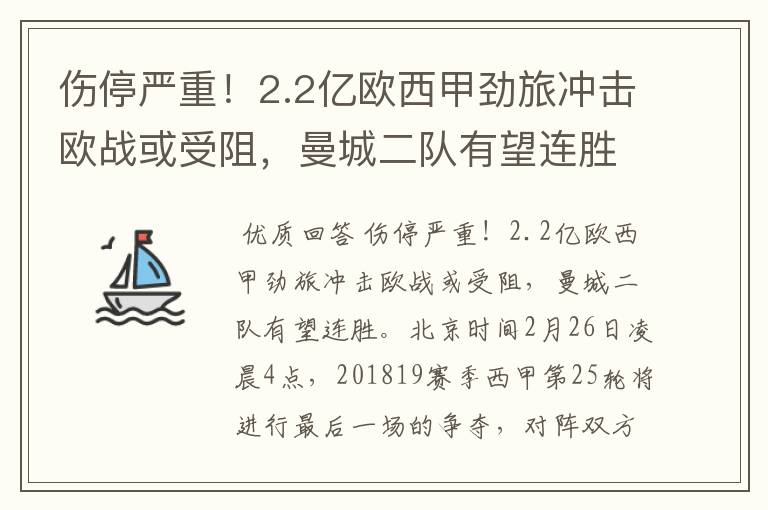 伤停严重！2.2亿欧西甲劲旅冲击欧战或受阻，曼城二队有望连胜

优质回答 伤停严重！2.2亿欧西甲劲旅冲击欧战或受阻，曼城二队有望连胜。北京时间2月26日凌晨4点，201819赛季西甲第25轮将进行最后一场的争夺，对阵双方